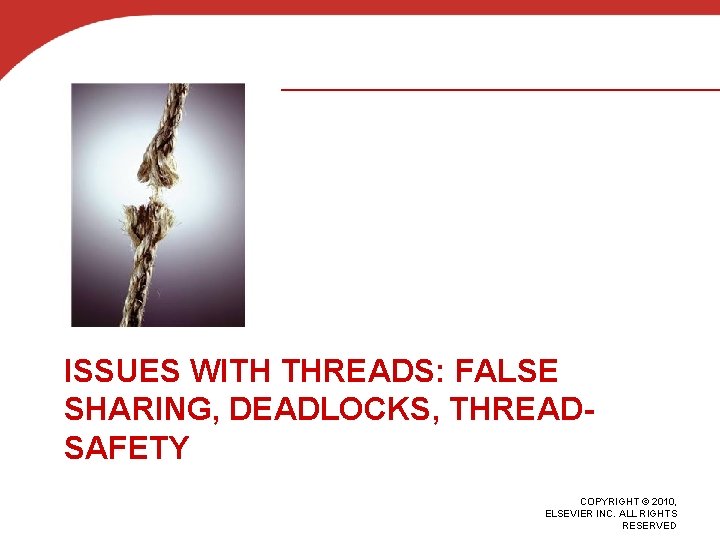 ISSUES WITH THREADS: FALSE SHARING, DEADLOCKS, THREAD-SAFETY

COPYRIGHT © 2010, ELSEVIER INC. ALL RIGHTS RESERVED